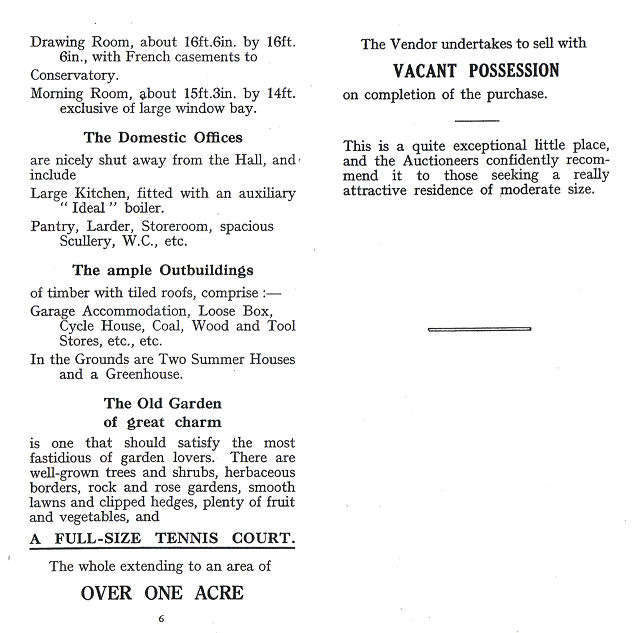 Drawing Room, about 16ft.6in. by 16ft. 6in., with French casements to Conservatory.

Morning Room, about 15ft.3in. by 14ft. exclusive of large window bay.

The Domestic Offices

are nicely shut away from the Hall, and include

Large Kitchen, fitted with an auxiliary "Ideal" boiler.

Pantry, Larder, Storeroom, spacious Scullery, W.C., etc.

The ample Outbuildings

of timber with tiled roofs, comprise :—

Garage Accommodation, Loose Box, Cycle House, Coal, Wood and Tool Stores, etc., etc.

In the Grounds are Two Summer Houses and a Greenhouse.

The Old Garden of great charm

is one that should satisfy the most fastidious of garden lovers. There are well-grown trees and shrubs, herbaceous borders, rock and rose gardens, smooth lawns and clipped hedges, plenty of fruit and vegetables, and

A FULL-SIZE TENNIS COURT.

The whole extending to an area of

OVER ONE ACRE

6

The Vendor undertakes to sell with

VACANT POSSESSION

on completion of the purchase.

This is a quite exceptional little place, and the Auctioneers confidently recommend it to those seeking a really attractive residence of moderate size.